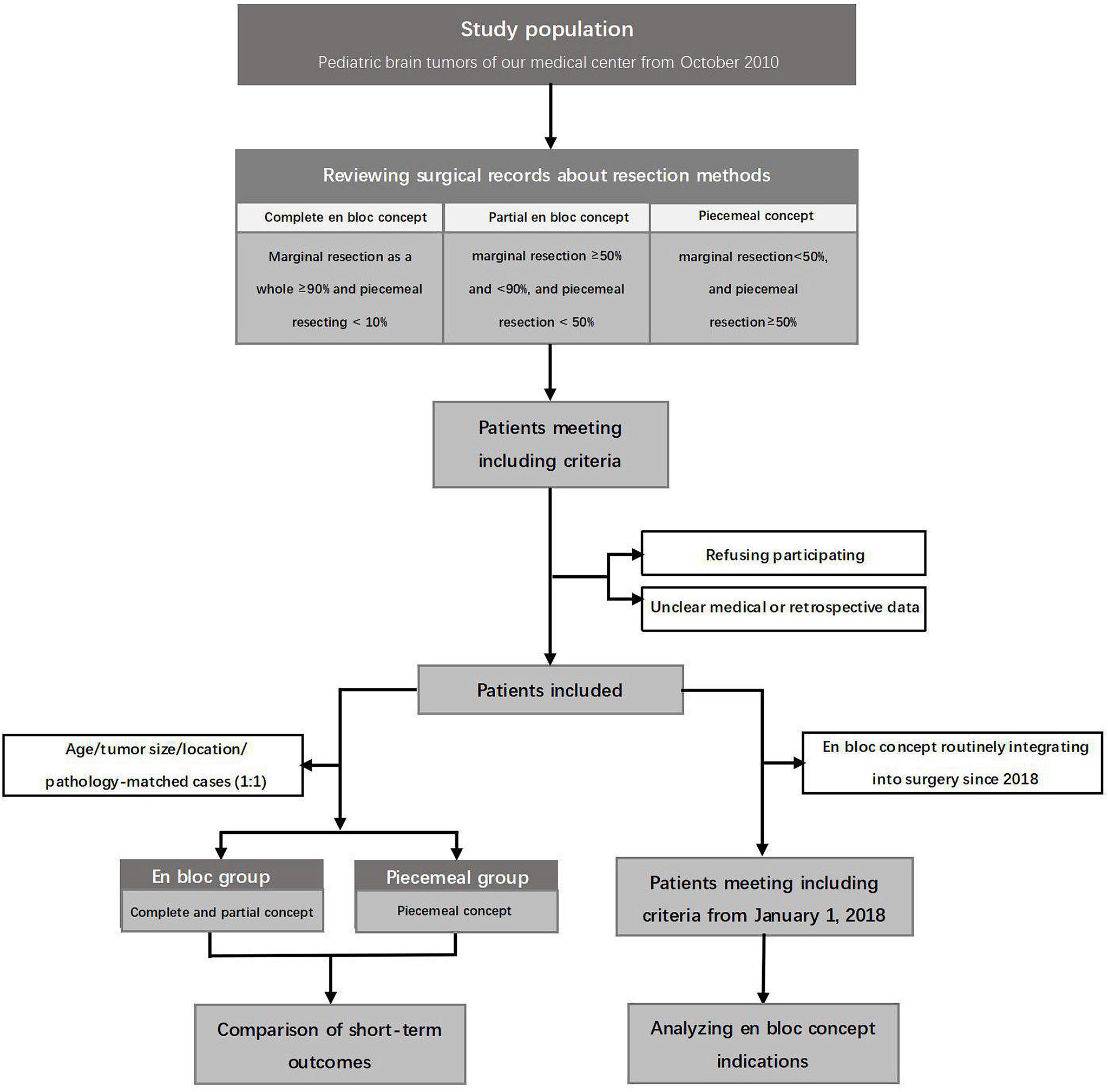 Study population

Pediatric brain tumors of our medical center from October 2010

Reviewing surgical records about resection methods

| Complete en bloc concept | Partial en bloc concept | Piecemeal concept |
|---|---|---|
| Marginal resection as a whole ≥90% and piecemeal resecting < 10% | marginal resection ≥50% and <90%, and piecemeal resection < 50% | marginal resection<50%, and piecemeal resection≥50% |

Patients meeting including criteria

Refusing participating

Unclear medical or retrospective data

Patients included

Age/tumor size/location/ pathology-matched cases (1:1)

En bloc concept routinely integrating into surgery since 2018

En bloc group

Complete and partial concept

Piecemeal group

Piecemeal concept

Patients meeting including criteria from January 1, 2018

Comparison of short-term outcomes

Analyzing en bloc concept indications